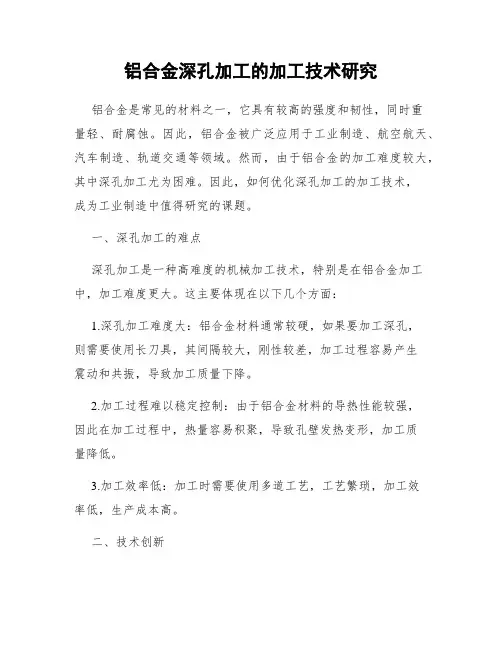 铝合金深孔加工的加工技术研究

铝合金是常见的材料之一，它具有较高的强度和韧性，同时重量轻、耐腐蚀。因此，铝合金被广泛应用于工业制造、航空航天、汽车制造、轨道交通等领域。然而，由于铝合金的加工难度较大，其中深孔加工尤为困难。因此，如何优化深孔加工的加工技术，成为工业制造中值得研究的课题。

一、深孔加工的难点

深孔加工是一种高难度的机械加工技术，特别是在铝合金加工中，加工难度更大。这主要体现在以下几个方面：

1.深孔加工难度大：铝合金材料通常较硬，如果要加工深孔，则需要使用长刀具，其间隔较大，刚性较差，加工过程容易产生震动和共振，导致加工质量下降。

2.加工过程难以稳定控制：由于铝合金材料的导热性能较强，因此在加工过程中，热量容易积聚，导致孔壁发热变形，加工质量降低。

3.加工效率低：加工时需要使用多道工艺，工艺繁琐，加工效率低，生产成本高。

二、技术创新